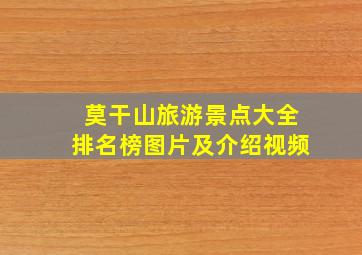 莫干山旅游景点大全
排名榜图片及介绍视频